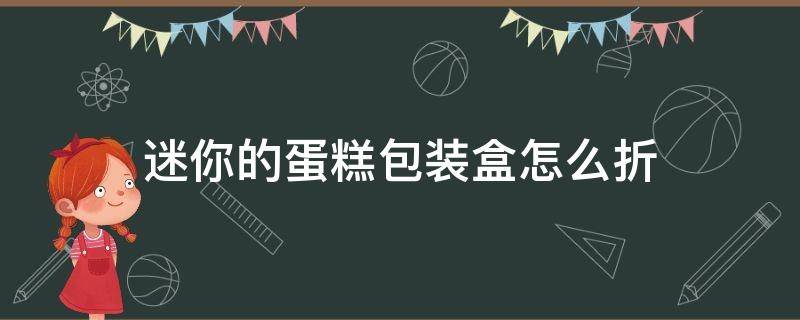 迷你的蛋糕包装盒怎么折